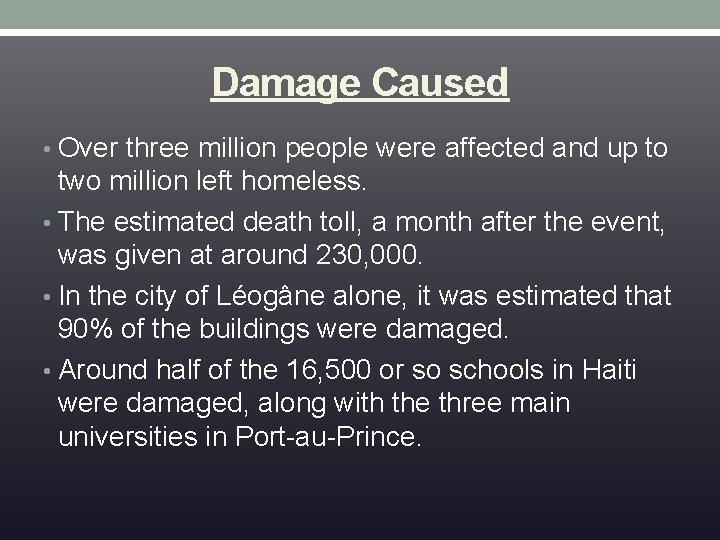 Damage Caused

• Over three million people were affected and up to two million left homeless.

• The estimated death toll, a month after the event, was given at around 230,000.

• In the city of Léogâne alone, it was estimated that 90% of the buildings were damaged.

• Around half of the 16,500 or so schools in Haiti were damaged, along with the three main universities in Port-au-Prince.